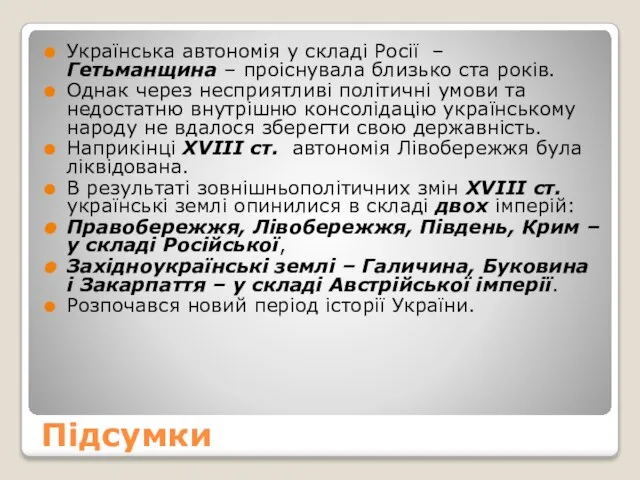 Українська автономія у складі Росії – Гетьманщина – проіснувала близько ста років.

Однак через несприятливі політичні умови та недостатню внутрішню консолідацію українському народу не вдалося зберегти свою державність.

Наприкінці XVIII ст. автономія Лівобережжя була ліквідована.

В результаті зовнішньополітичних змін XVIII ст. українські землі опинилися в складі двох імперій:

Правобережжя, Лівобережжя, Південь, Крим – у складі Російської,

Західноукраїнські землі – Галичина, Буковина і Закарпаття – у складі Австрійської імперії.

Розпочався новий період історії України.

Підсумки